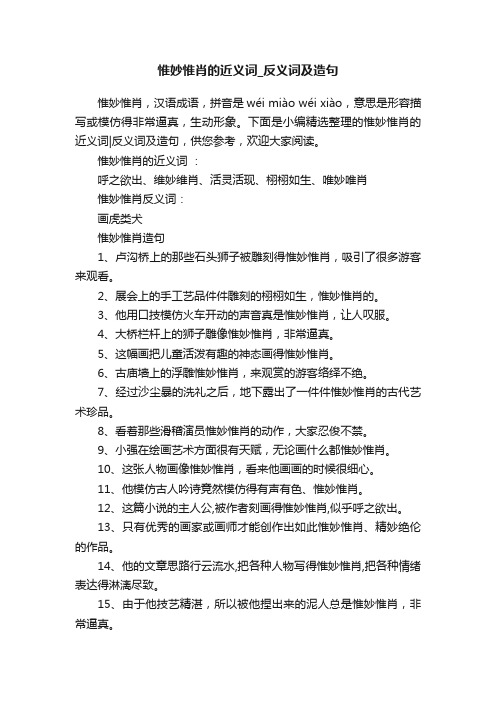 惟妙惟肖的近义词_反义词及造句

惟妙惟肖，汉语成语，拼音是 wéi miào wéi xiào，意思是形容描写或模仿得非常逼真，生动形象。下面是小编精选整理的惟妙惟肖的近义词|反义词及造句，供您参考，欢迎大家阅读。

惟妙惟肖的近义词 ：

呼之欲出、维妙维肖、活灵活现、栩栩如生、唯妙唯肖

惟妙惟肖反义词：

画虎类犬

惟妙惟肖造句

1、卢沟桥上的那些石头狮子被雕刻得惟妙惟肖，吸引了很多游客来观看。

2、展会上的手工艺品件件雕刻的栩栩如生，惟妙惟肖的。

3、他用口技模仿火车开动的声音真是惟妙惟肖，让人叹服。

4、大桥栏杆上的狮子雕像惟妙惟肖，非常逼真。

5、这幅画把儿童活泼有趣的神态画得惟妙惟肖。

6、古庙墙上的浮雕惟妙惟肖，来观赏的游客络绎不绝。

7、经过沙尘暴的洗礼之后，地下露出了一件件惟妙惟肖的古代艺术珍品。

8、看着那些滑稽演员惟妙惟肖的动作，大家忍俊不禁。

9、小强在绘画艺术方面很有天赋，无论画什么都惟妙惟肖。

10、这张人物画像惟妙惟肖，看来他画画的时候很细心。

11、他模仿古人吟诗竟然模仿得有声有色、惟妙惟肖。

12、这篇小说的主人公,被作者刻画得惟妙惟肖,似乎呼之欲出。

13、只有优秀的画家或画师才能创作出如此惟妙惟肖、精妙绝伦的作品。

14、他的文章思路行云流水,把各种人物写得惟妙惟肖,把各种情绪表达得淋漓尽致。

15、由于他技艺精湛，所以被他捏出来的泥人总是惟妙惟肖，非常逼真。